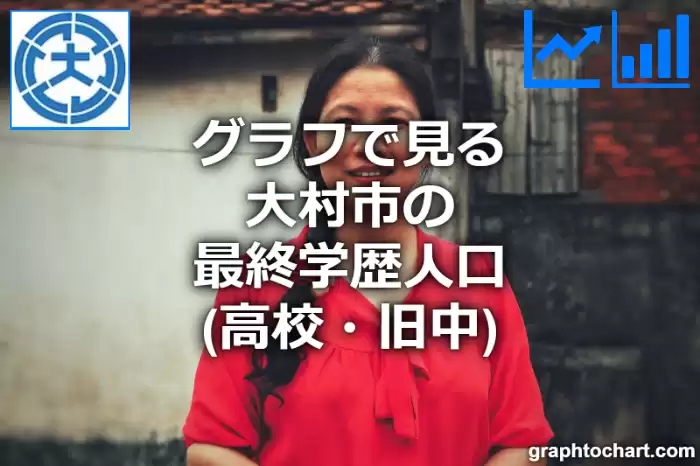 大

グラフで見る
大村市の
最終学歴人口
(高校・旧中)

graphtochart.com